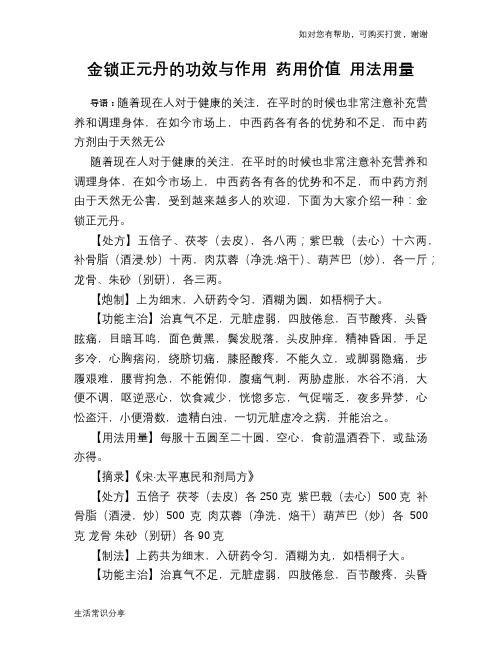 如对您有帮助，可购买打赏，谢谢

金锁正元丹的功效与作用 药用价值 用法用量

导语：随着现在人对于健康的关注，在平时的时候也非常注意补充营养和调理身体，在如今市场上，中西药各有各的优势和不足，而中药方剂由于天然无公

随着现在人对于健康的关注，在平时的时候也非常注意补充营养和调理身体，在如今市场上，中西药各有各的优势和不足，而中药方剂由于天然无公害，受到越来越多人的欢迎，下面为大家介绍一种：金锁正元丹。

【处方】五倍子、茯苓（去皮），各八两；紫巴戟（去心）十六两，补骨脂（酒浸.炒）十两，肉苁蓉（净洗.焙干）、葫芦巴（炒），各一斤；龙骨、朱砂（别研），各三两。

【炮制】上为细末，入研药令匀，酒糊为圆，如梧桐子大。

【功能主治】治真气不足，元脏虚弱，四肢倦怠，百节酸疼，头昏眩痛，目暗耳鸣，面色黄黑，鬓发脱落，头皮肿痒，精神昏困，手足多冷，心胸痞闷，绕脐切痛，膝胫酸疼，不能久立，或脚弱隐痛，步履艰难，腰背拘急，不能俯仰，腹痛气刺，两胁虚胀，水谷不消，大便不调，呕逆恶心，饮食减少，恍惚多忘，气促喘乏，夜多异梦，心忪盗汗，小便滑数，遗精白浊，一切元脏虚冷之病，并能治之。

【用法用量】每服十五圆至二十圆，空心，食前温酒吞下，或盐汤亦得。

【摘录】《宋·太平惠民和剂局方》

【处方】五倍子 茯苓（去皮）各 250 克 紫巴戟（去心）500 克 补骨脂（酒浸，炒）500 克 肉苁蓉（净洗，焙干）葫芦巴（炒）各 500 克 龙骨 朱砂（别研）各 90 克

【制法】上药共为细末，入研药令匀，酒糊为丸，如梧桐子大。

【功能主治】治真气不足，元脏虚弱，四肢倦怠，百节酸疼，头昏

生活常识分享